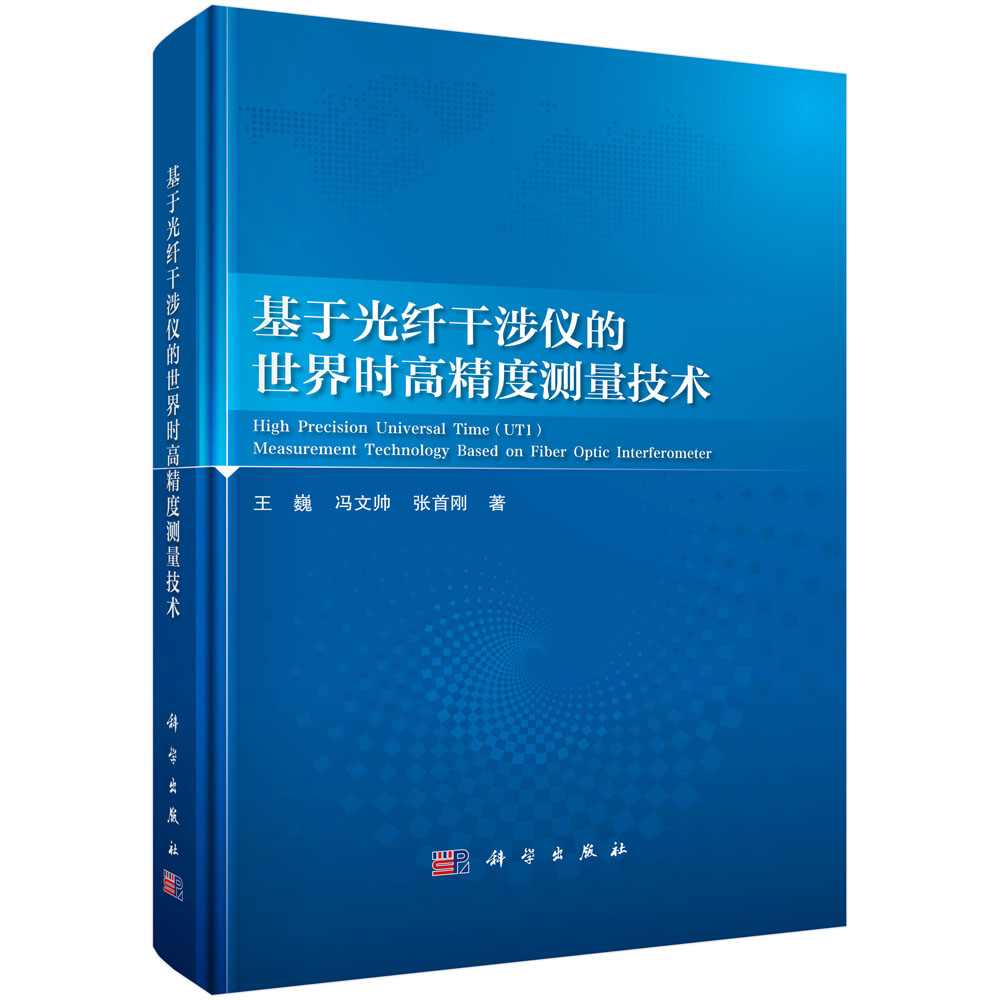 基于光纤干涉仪的世界时高精度测量技术

科学出版社

基于光纤干涉仪的
世界时高精度测量技术

High Precision Universal Time (UT1)
Measurement Technology Based on Fiber Optic Interferometer

王 巍 冯文帅 张首刚 著

科学出版社